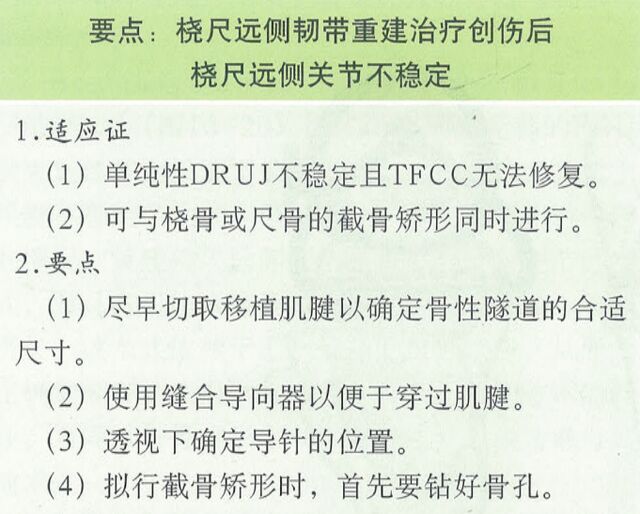 要点：桡尺远侧韧带重建治疗创伤后
桡尺远侧关节不稳定

1.适应证

（1）单纯性DRUJ不稳定且TFCC无法修复。

（2）可与桡骨或尺骨的截骨矫形同时进行。

2.要点

（1）尽早切取移植肌腱以确定骨性隧道的合适尺寸。

（2）使用缝合导向器以便于穿过肌腱。

（3）透视下确定导针的位置。

（4）拟行截骨矫形时，首先要钻好骨孔。